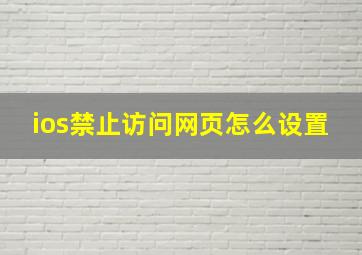 ios禁止访问网页怎么设置